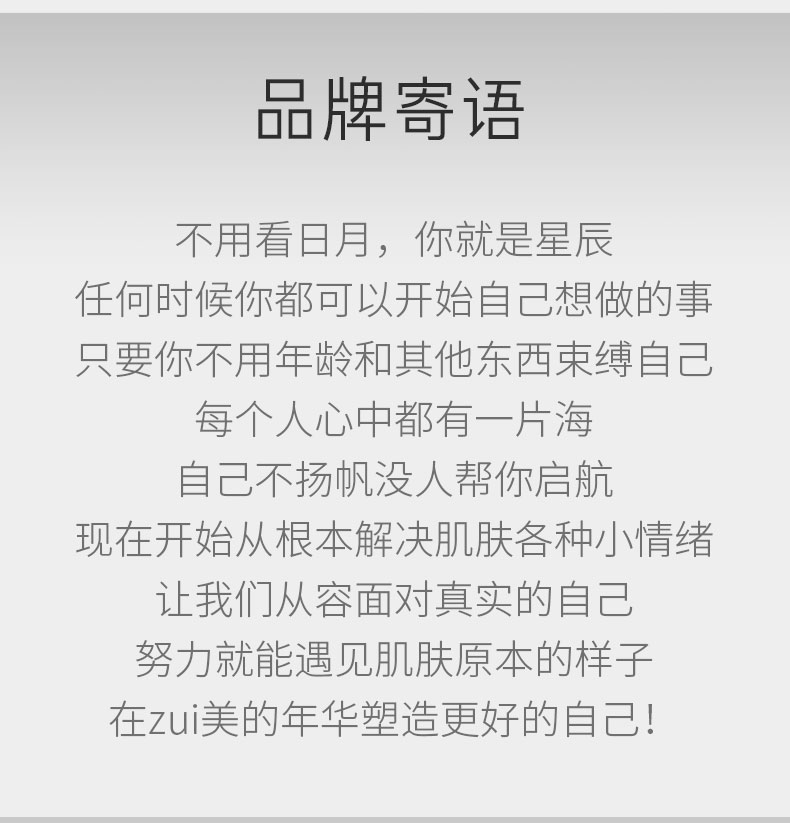 品牌寄语

不用看日月，你就是星辰
任何时候你都可以开始自己想做的事
只要你不用年龄和其他东西束缚自己
每个人心中都有一片海
自己不扬帆没人帮你启航
现在开始从根本解决肌肤各种小情绪
让我们从容面对真实的自己
努力就能遇见肌肤原本的样子
在zui美的年华塑造更好的自己！